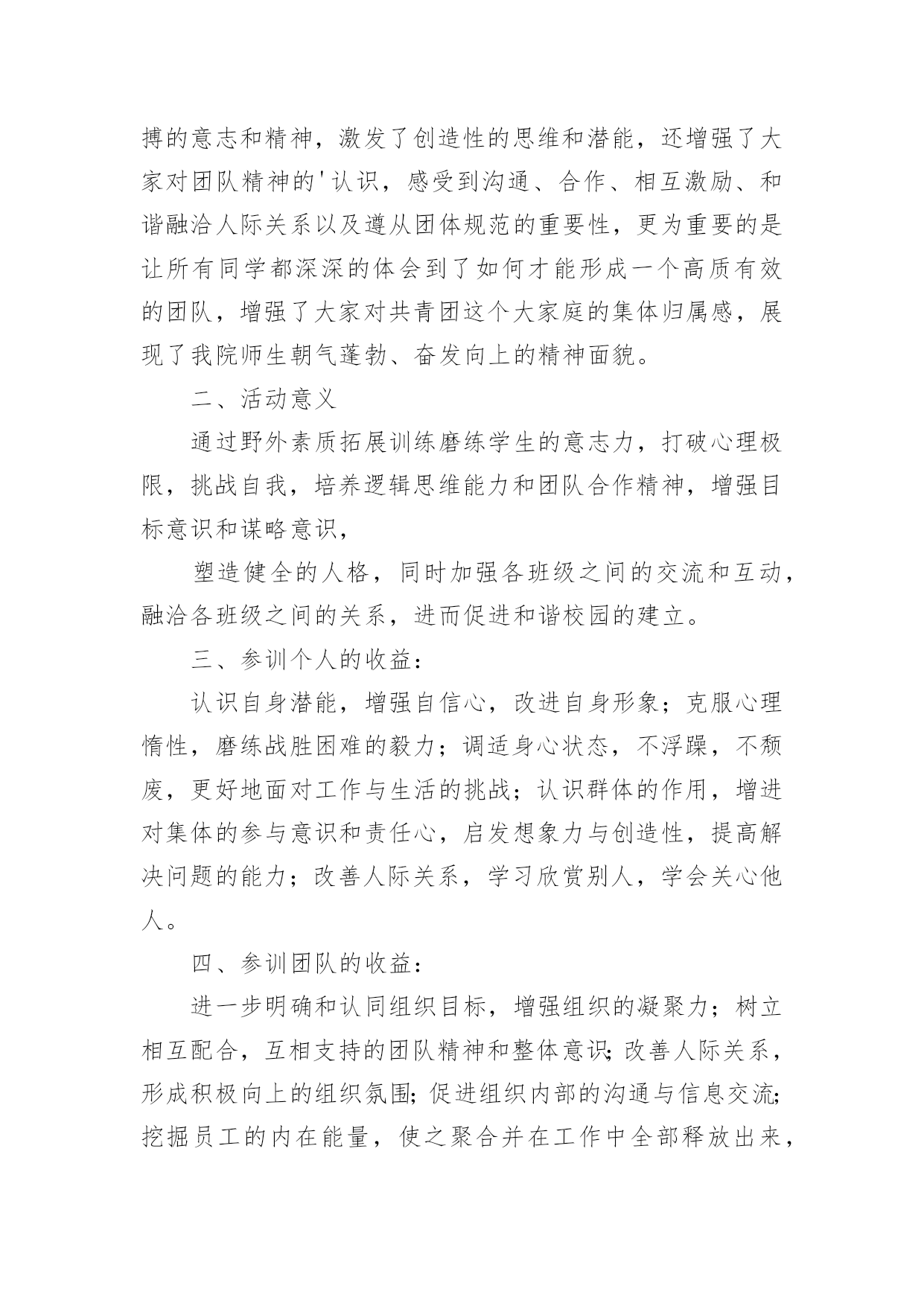 搏的意志和精神，激发了创造性的思维和潜能，还增强了大家对团队精神的'认识，感受到沟通、合作、相互激励、和谐融洽人际关系以及遵从团体规范的重要性，更为重要的是让所有同学都深深的体会到了如何才能形成一个高质有效的团队，增强了大家对共青团这个大家庭的集体归属感，展现了我院师生朝气蓬勃、奋发向上的精神面貌。

二、活动意义

通过野外素质拓展训练磨练学生的意志力，打破心理极限，挑战自我，培养逻辑思维能力和团队合作精神，增强目标意识和谋略意识，

塑造健全的人格，同时加强各班级之间的交流和互动，融洽各班级之间的关系，进而促进和谐校园的建立。

三、参训个人的收益：

认识自身潜能，增强自信心，改进自身形象；克服心理惰性，磨练战胜困难的毅力；调适身心状态，不浮躁，不颓废，更好地面对工作与生活的挑战；认识群体的作用，增进对集体的参与意识和责任心，启发想象力与创造性，提高解决问题的能力；改善人际关系，学习欣赏别人，学会关心他人。

四、参训团队的收益：

进一步明确和认同组织目标，增强组织的凝聚力；树立相互配合，互相支持的团队精神和整体意识;改善人际关系，形成积极向上的组织氛围;促进组织内部的沟通与信息交流;挖掘员工的内在能量，使之聚合并在工作中全部释放出来，